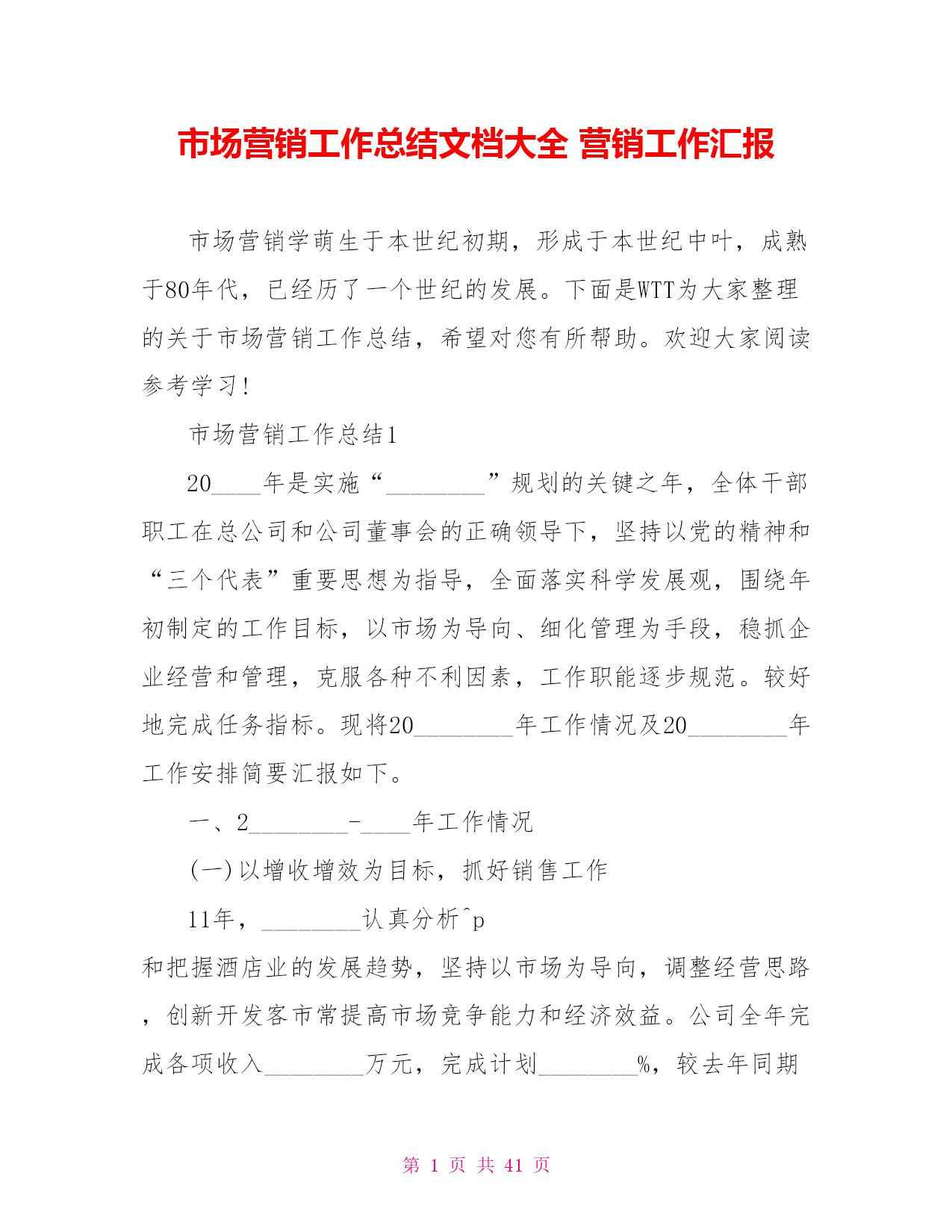 市场营销工作总结文档大全 营销工作汇报

市场营销学萌生于本世纪初期，形成于本世纪中叶，成熟于80年代，已经历了一个世纪的发展。下面是WTT为大家整理的关于市场营销工作总结，希望对您有所帮助。欢迎大家阅读参考学习!

市场营销工作总结1

20____年是实施“________”规划的关键之年，全体干部职工在总公司和公司董事会的正确领导下，坚持以党的精神和“三个代表”重要思想为指导，全面落实科学发展观，围绕年初制定的工作目标，以市场为导向、细化管理为手段，稳抓企业经营和管理，克服各种不利因素，工作职能逐步规范。较好地完成任务指标。现将20________年工作情况及20________年工作安排简要汇报如下。

一、2________-____年工作情况

(一)以增收增效为目标，抓好销售工作

11年，________认真分析^p
和把握酒店业的发展趋势，坚持以市场为导向，调整经营思路，创新开发客市常提高市场竞争能力和经济效益。公司全年完成各项收入________万元，完成计划________%，较去年同期

第 1 页 共 41 页